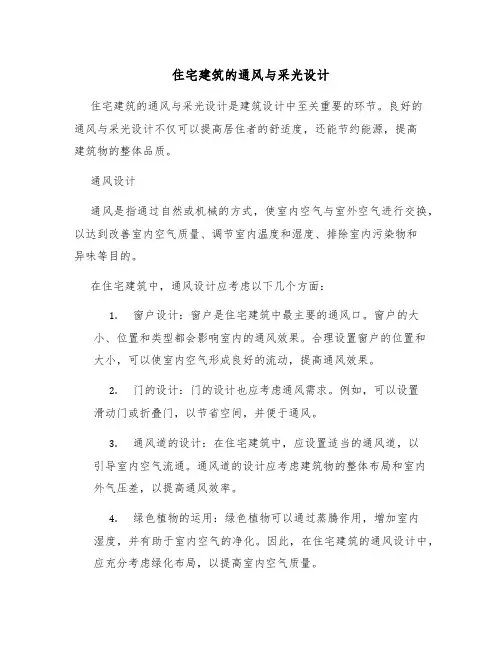 住宅建筑的通风与采光设计

住宅建筑的通风与采光设计是建筑设计中至关重要的环节。良好的通风与采光设计不仅可以提高居住者的舒适度，还能节约能源，提高建筑物的整体品质。

通风设计

通风是指通过自然或机械的方式，使室内空气与室外空气进行交换，以达到改善室内空气质量、调节室内温度和湿度、排除室内污染物和异味等目的。

在住宅建筑中，通风设计应考虑以下几个方面：

1. 窗户设计：窗户是住宅建筑中最主要的通风口。窗户的大小、位置和类型都会影响室内的通风效果。合理设置窗户的位置和大小，可以使室内空气形成良好的流动，提高通风效果。

2. 门的设计：门的设计也应考虑通风需求。例如，可以设置滑动门或折叠门，以节省空间，并便于通风。

3. 通风道的设计：在住宅建筑中，应设置适当的通风道，以引导室内空气流通。通风道的设计应考虑建筑物的整体布局和室内外气压差，以提高通风效率。

4. 绿色植物的运用：绿色植物可以通过蒸腾作用，增加室内湿度，并有助于室内空气的净化。因此，在住宅建筑的通风设计中，应充分考虑绿化布局，以提高室内空气质量。